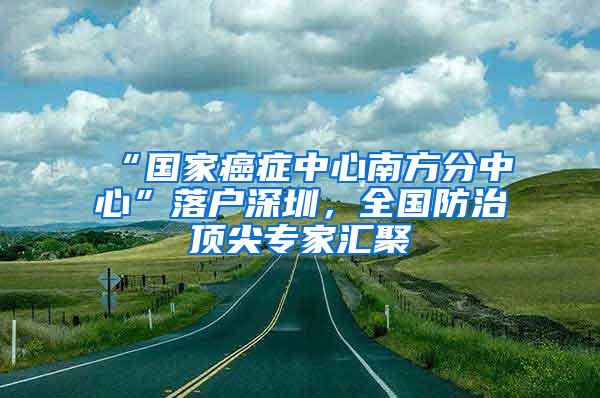 “国家癌症中心南方分中心”落户深圳，全国防治顶尖专家汇聚